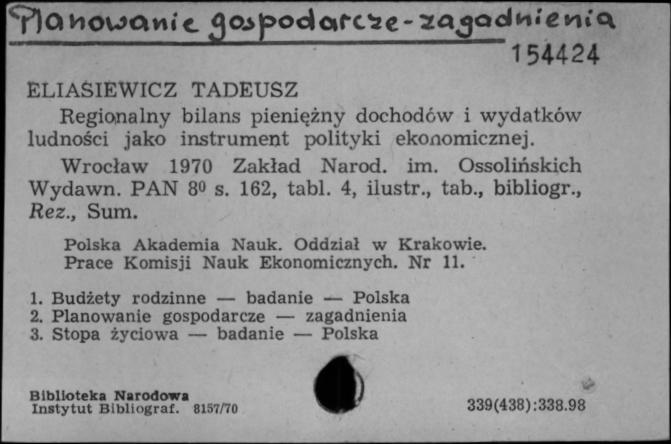 Planowanie gospodarcze-zagadnienia

154424

ELIASIEWICZ TADEUSZ

Regionalny bilans pieniężny dochodów i wydatków ludności jako instrument polityki ekonomicznej.

Wrocław 1970 Zakład Narod. im. Ossolińskich Wydawn. PAN $8^0$ s. 162, tabl. 4, ilustr., tab., bibliogr., Rez., Sum.

Polska Akademia Nauk. Oddział w Krakowie. Prace Komisji Nauk Ekonomicznych. Nr 11.

1. Budżety rodzinne — badanie — Polska
2. Planowanie gospodarcze — zagadnienia
3. Stopa życiowa — badanie — Polska

Biblioteka Narodowa
Instytut Bibliograf. 8157/70

339(438):338.98